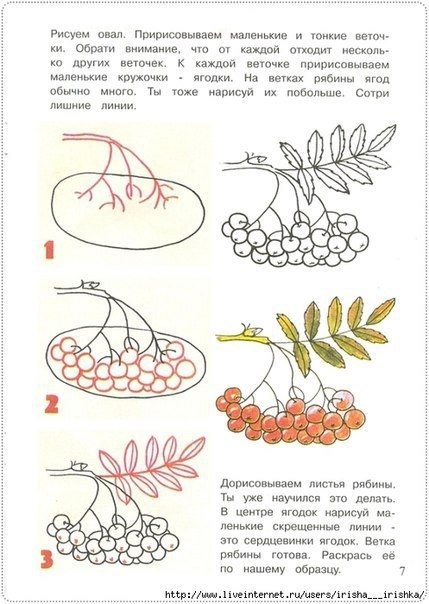 Рисуем овал. Пририсовываем маленькие и тонкие веточки. Обрати внимание, что от каждой отходит несколько других веточек. К каждой веточке пририсовываем маленькие кружочки - ягодки. На ветках рябины ягод обычно много. Ты тоже нарисуй их побольше. Сотри лишние линии.

1

2

3

Дорисовываем листья рябины. Ты уже научился это делать. В центре ягодок нарисуй маленькие скрещенные линии - это сердцевинки ягодок. Ветка рябины готова. Раскрась её по нашему образцу.

7

http://www.liveinternet.ru/users/irisha___irishka/